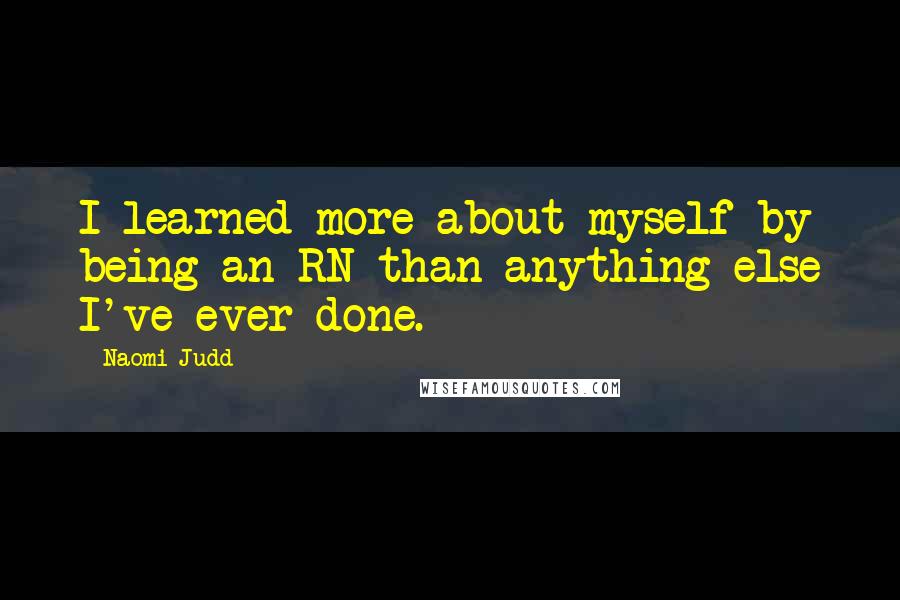 I learned more about myself by being an RN than anything else I've ever done.

Naomi Judd

WISEFAMOUSQUOTES.COM